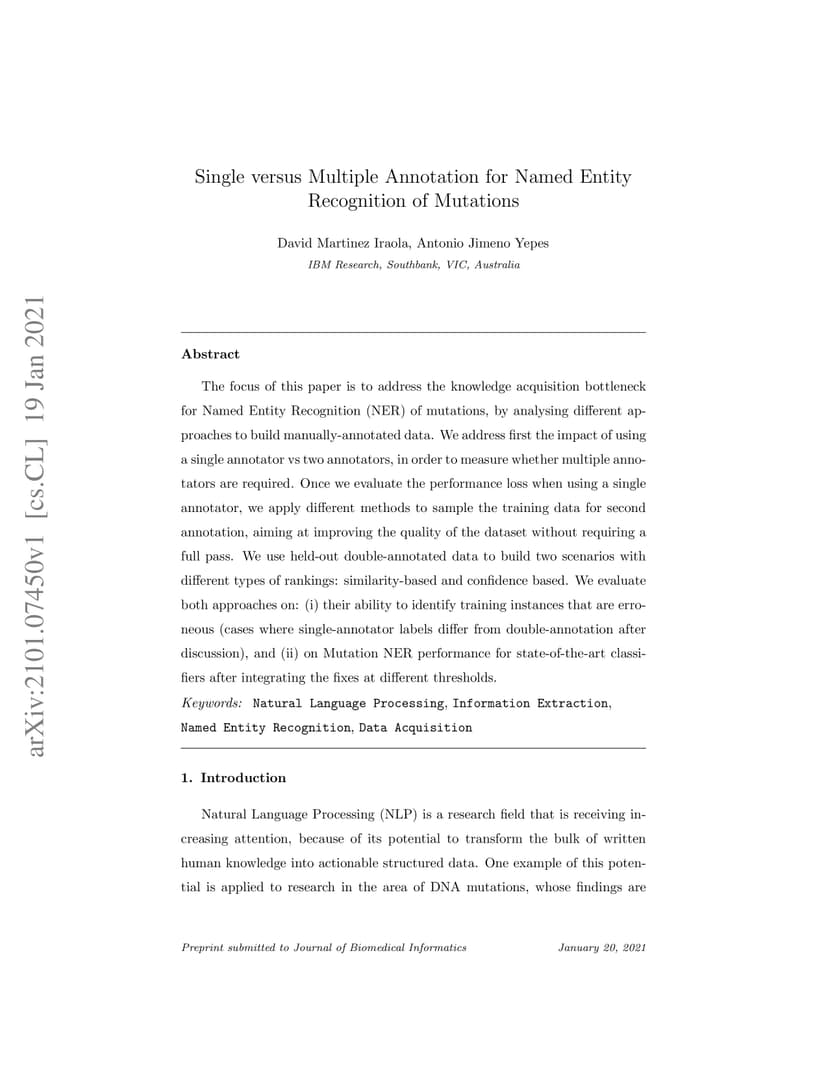 arXiv:2101.07450v1 [cs.CL] 19 Jan 2021

Single versus Multiple Annotation for Named Entity Recognition of Mutations

David Martinez Iraola, Antonio Jimeno Yepes
IBM Research, Southbank, VIC, Australia

Abstract

The focus of this paper is to address the knowledge acquisition bottleneck for Named Entity Recognition (NER) of mutations, by analysing different approaches to build manually-annotated data. We address first the impact of using a single annotator vs two annotators, in order to measure whether multiple annotators are required. Once we evaluate the performance loss when using a single annotator, we apply different methods to sample the training data for second annotation, aiming at improving the quality of the dataset without requiring a full pass. We use held-out double-annotated data to build two scenarios with different types of rankings: similarity-based and confidence based. We evaluate both approaches on: (i) their ability to identify training instances that are erroneous (cases where single-annotator labels differ from double-annotation after discussion), and (ii) on Mutation NER performance for state-of-the-art classifiers after integrating the fixes at different thresholds.

Keywords: Natural Language Processing, Information Extraction, Named Entity Recognition, Data Acquisition

1. Introduction

Natural Language Processing (NLP) is a research field that is receiving increasing attention, because of its potential to transform the bulk of written human knowledge into actionable structured data. One example of this potential is applied to research in the area of DNA mutations, whose findings are

Preprint submitted to Journal of Biomedical Informatics January 20, 2021